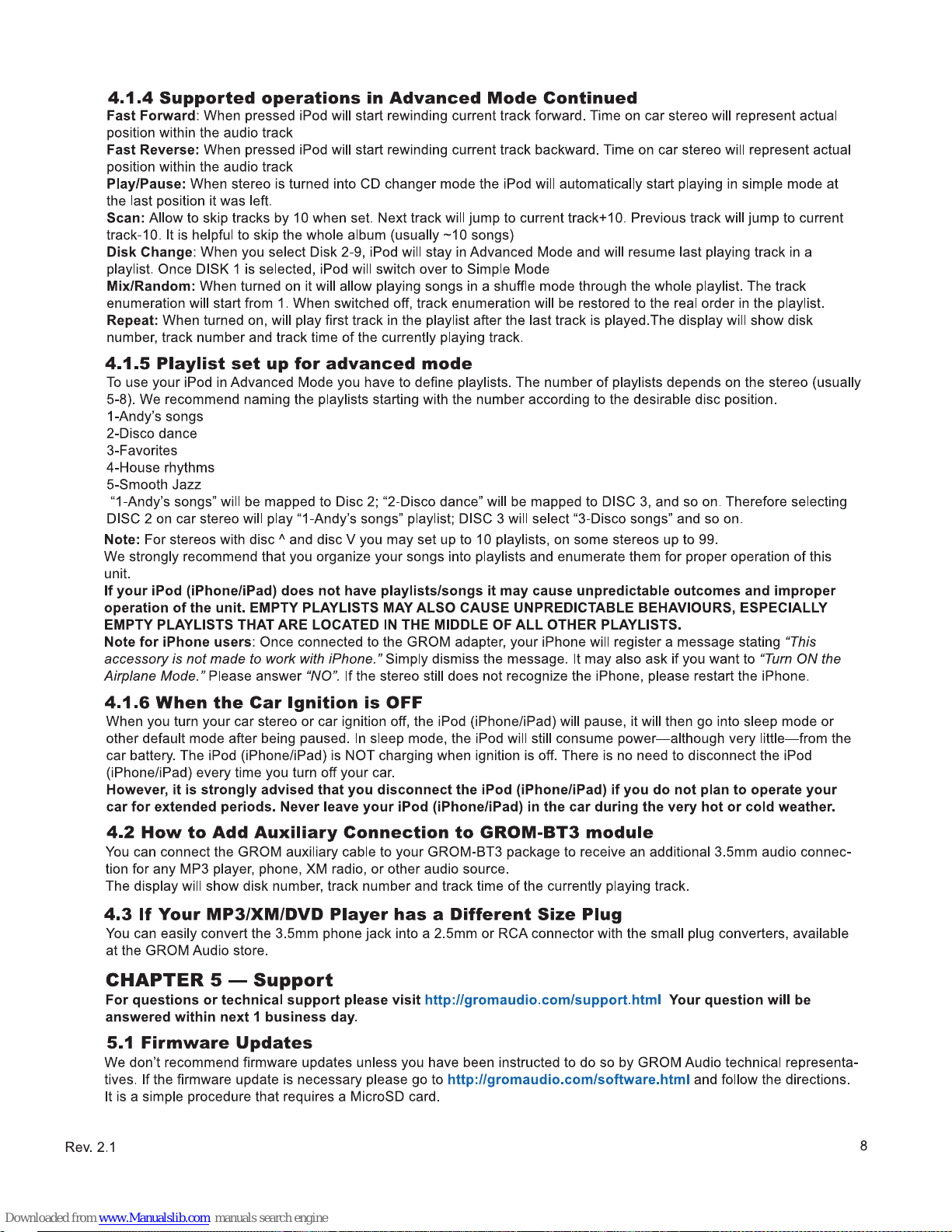 4.1.4 Supported operations in Advanced Mode Continued
Fast Forward: When pressed iPod will start rewinding current track forward. Time on car stereo will represent actual position within the audio track
Fast Reverse: When pressed iPod will start rewinding current track backward. Time on car stereo will represent actual position within the audio track
Play/Pause: When stereo is turned into CD changer mode the iPod will automatically start playing in simple mode at the last position it was left.
Scan: Allow to skip tracks by 10 when set. Next track will jump to current track+10. Previous track will jump to current track-10. It is helpful to skip the whole album (usually ~10 songs)
Disk Change: When you select Disk 2-9, iPod will stay in Advanced Mode and will resume last playing track in a playlist. Once DISK 1 is selected, iPod will switch over to Simple Mode
Mix/Random: When turned on it will allow playing songs in a shuffle mode through the whole playlist. The track enumeration will start from 1. When switched off, track enumeration will be restored to the real order in the playlist.
Repeat: When turned on, will play first track in the playlist after the last track is played.The display will show disk number, track number and track time of the currently playing track.

4.1.5 Playlist set up for advanced mode
To use your iPod in Advanced Mode you have to define playlists. The number of playlists depends on the stereo (usually 5-8). We recommend naming the playlists starting with the number according to the desirable disc position.
1-Andy's songs
2-Disco dance
3-Favorites
4-House rhythms
5-Smooth Jazz
"1-Andy's songs" will be mapped to Disc 2; "2-Disco dance" will be mapped to DISC 3, and so on. Therefore selecting DISC 2 on car stereo will play "1-Andy's songs" playlist; DISC 3 will select "3-Disco songs" and so on.
Note: For stereos with disc ^ and disc V you may set up to 10 playlists, on some stereos up to 99.
We strongly recommend that you organize your songs into playlists and enumerate them for proper operation of this unit.
If your iPod (iPhone/iPad) does not have playlists/songs it may cause unpredictable outcomes and improper operation of the unit. EMPTY PLAYLISTS MAY ALSO CAUSE UNPREDICTABLE BEHAVIOURS, ESPECIALLY EMPTY PLAYLISTS THAT ARE LOCATED IN THE MIDDLE OF ALL OTHER PLAYLISTS.
Note for iPhone users: Once connected to the GROM adapter, your iPhone will register a message stating "This accessory is not made to work with iPhone." Simply dismiss the message. It may also ask if you want to "Turn ON the Airplane Mode." Please answer "NO". If the stereo still does not recognize the iPhone, please restart the iPhone.

4.1.6 When the Car Ignition is OFF
When you turn your car stereo or car ignition off, the iPod (iPhone/iPad) will pause, it will then go into sleep mode or other default mode after being paused. In sleep mode, the iPod will still consume power—although very little—from the car battery. The iPod (iPhone/iPad) is NOT charging when ignition is off. There is no need to disconnect the iPod (iPhone/iPad) every time you turn off your car.
However, it is strongly advised that you disconnect the iPod (iPhone/iPad) if you do not plan to operate your car for extended periods. Never leave your iPod (iPhone/iPad) in the car during the very hot or cold weather.

4.2 How to Add Auxiliary Connection to GROM-BT3 module
You can connect the GROM auxiliary cable to your GROM-BT3 package to receive an additional 3.5mm audio connection for any MP3 player, phone, XM radio, or other audio source.
The display will show disk number, track number and track time of the currently playing track.

4.3 If Your MP3/XM/DVD Player has a Different Size Plug
You can easily convert the 3.5mm phone jack into a 2.5mm or RCA connector with the small plug converters, available at the GROM Audio store.

CHAPTER 5 — Support
For questions or technical support please visit http://gromaudio.com/support.html Your question will be answered within next 1 business day.

5.1 Firmware Updates
We don't recommend firmware updates unless you have been instructed to do so by GROM Audio technical representatives. If the firmware update is necessary please go to http://gromaudio.com/software.html and follow the directions. It is a simple procedure that requires a MicroSD card.

Rev. 2.1
8

Downloaded from www.Manualslib.com manuals search engine